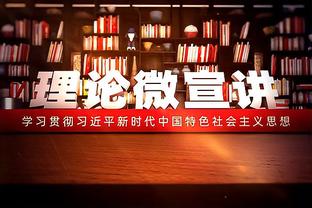 理论微宣讲

学习贯彻习近平新时代中国特色社会主义思想